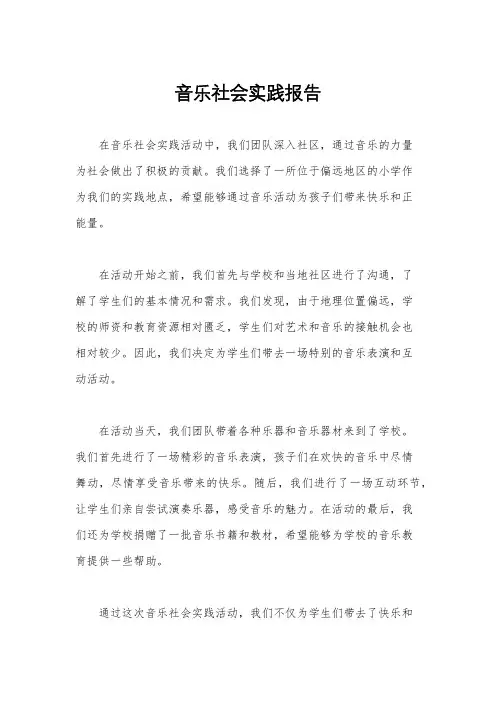 音乐社会实践报告

在音乐社会实践活动中，我们团队深入社区，通过音乐的力量为社会做出了积极的贡献。我们选择了一所位于偏远地区的小学作为我们的实践地点，希望能够通过音乐活动为孩子们带来快乐和正能量。

在活动开始之前，我们首先与学校和当地社区进行了沟通，了解了学生们的基本情况和需求。我们发现，由于地理位置偏远，学校的师资和教育资源相对匮乏，学生们对艺术和音乐的接触机会也相对较少。因此，我们决定为学生们带去一场特别的音乐表演和互动活动。

在活动当天，我们团队带着各种乐器和音乐器材来到了学校。我们首先进行了一场精彩的音乐表演，孩子们在欢快的音乐中尽情舞动，尽情享受音乐带来的快乐。随后，我们进行了一场互动环节，让学生们亲自尝试演奏乐器，感受音乐的魅力。在活动的最后，我们还为学校捐赠了一批音乐书籍和教材，希望能够为学校的音乐教育提供一些帮助。

通过这次音乐社会实践活动，我们不仅为学生们带去了快乐和